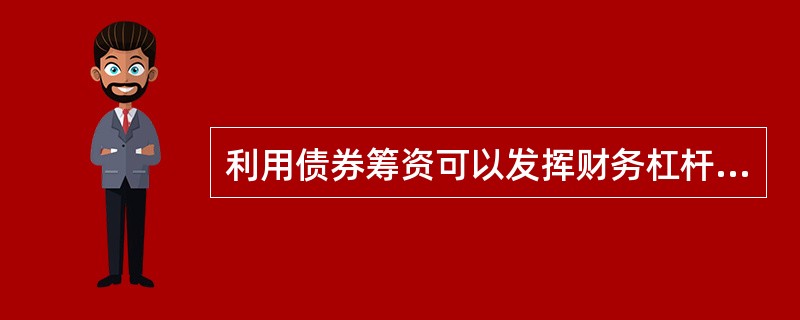 利用债券筹资可以发挥财务杠杆...